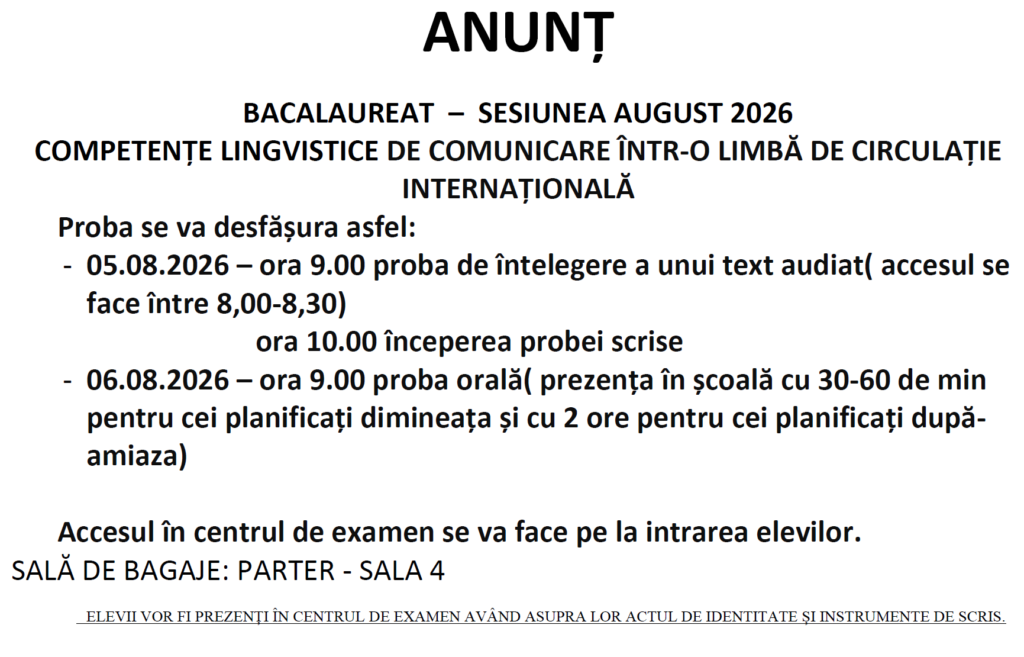 ANUNȚ

BACALAUREAT – SESIUNEA AUGUST 2026
COMPETENȚE LINGVISTICE DE COMUNICARE ÎNTR-O LIMBĂ DE CIRCULAȚIE INTERNAȚIONALĂ

Proba se va desfășura asfel:

- 05.08.2026 – ora 9.00 proba de întelegere a unui text audiat( accesul se face între 8,00-8,30)
 ora 10.00 începerea probei scrise
- 06.08.2026 – ora 9.00 proba orală( prezența în școală cu 30-60 de min pentru cei planificați dimineața și cu 2 ore pentru cei planificați după-amiaza)

Accesul în centrul de examen se va face pe la intrarea elevilor.

SALĂ DE BAGAJE: PARTER - SALA 4

ELEVII VOR FI PREZENȚI ÎN CENTRUL DE EXAMEN AVÂND ASUPRA LOR ACTUL DE IDENTITATE ȘI INSTRUMENTE DE SCRIS.